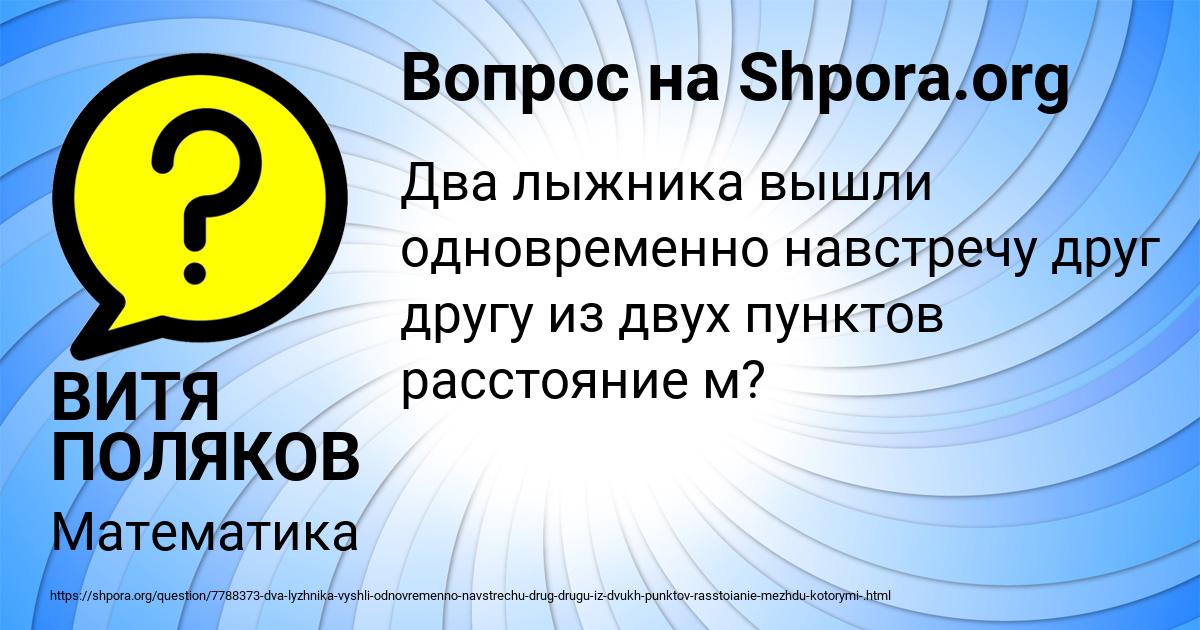 Вопрос на Shpora.org

Два лыжника вышли одновременно навстречу друг другу из двух пунктов расстояние м?

ВИТЯ ПОЛЯКОВ

Математика

https://shpora.org/question/7788373-dva-lyzhnika-vyshli-odnovremenno-navstrechu-drug-drugu-iz-dvukh-punktov-rasstoianie-mezhdu-kotorymi-.html